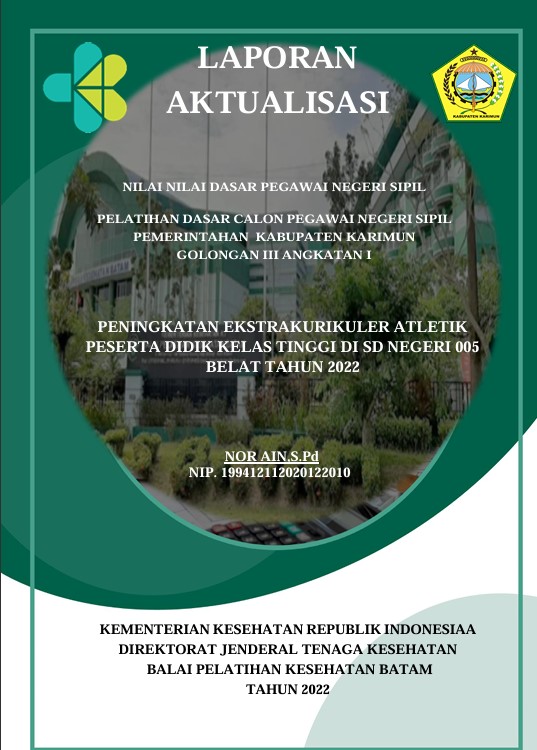 LAPORAN AKTUALISASI

KABUPATEN KARIMUN

NILAI NILAI DASAR PEGAWAI NEGERI SIPIL

PELATIHAN DASAR CALON PEGAWAI NEGERI SIPIL PEMERINTAHAN KABUPATEN KARIMUN GOLONGAN III ANGKATAN I

PENINGKATAN EKSTRAKURIKULER ATLETIK PESERTA DIDIK KELAS TINGGI DI SD NEGERI 005 BELAT TAHUN 2022

NOR AIN.S.Pd
NIP. 199412112020122010

KEMENTERIAN KESEHATAN REPUBLIK INDONESIAA
DIREKTORAT JENDERAL TENAGA KESEHATAN
BALAI PELATIHAN KESEHATAN BATAM
TAHUN 2022